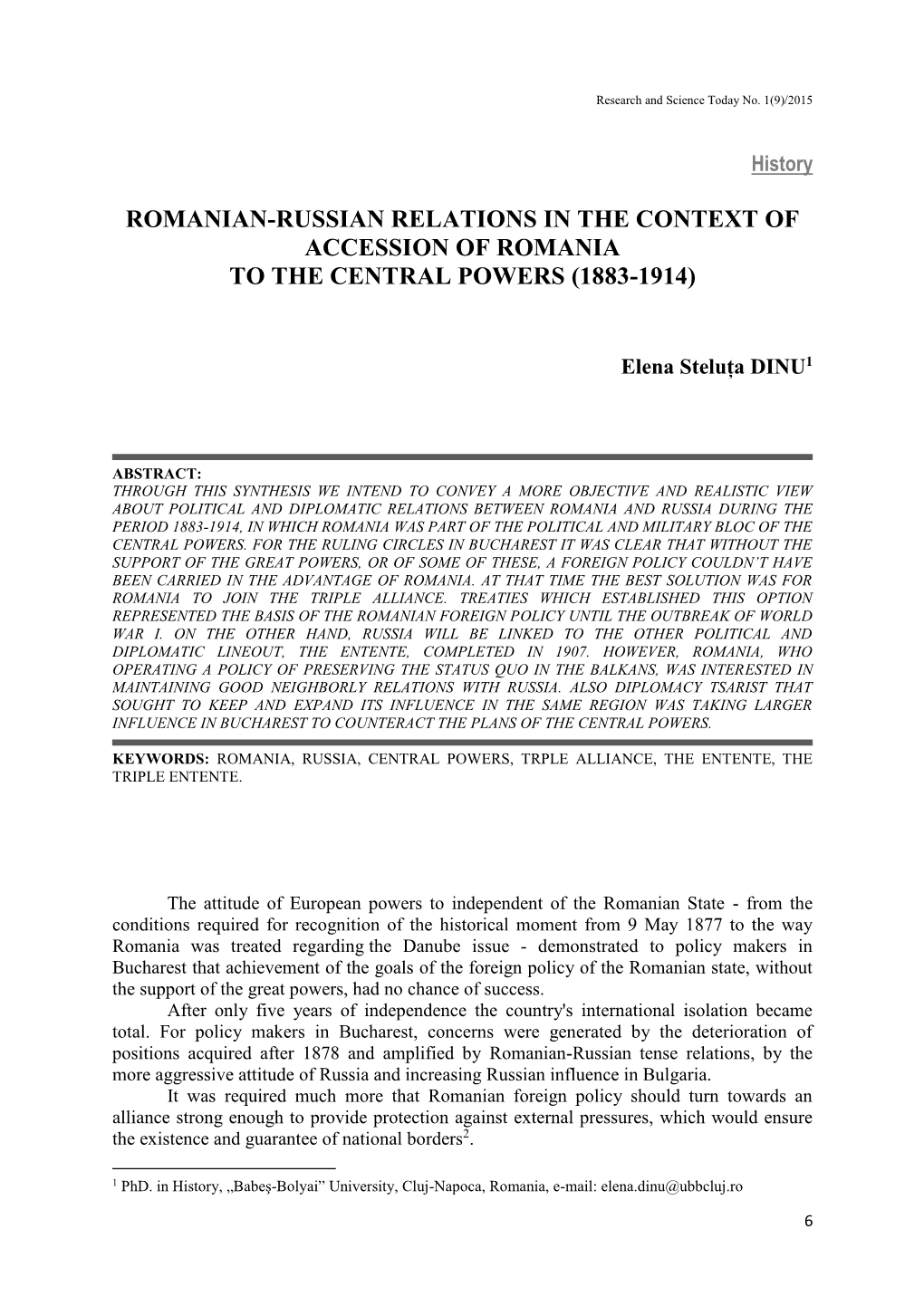 Research and Science Today No. 1(9)/2015

History

ROMANIAN-RUSSIAN RELATIONS IN THE CONTEXT OF ACCESSION OF ROMANIA TO THE CENTRAL POWERS (1883-1914)

Elena Steluța DINU$^1$

ABSTRACT:
THROUGH THIS SYNTHESIS WE INTEND TO CONVEY A MORE OBJECTIVE AND REALISTIC VIEW ABOUT POLITICAL AND DIPLOMATIC RELATIONS BETWEEN ROMANIA AND RUSSIA DURING THE PERIOD 1883-1914, IN WHICH ROMANIA WAS PART OF THE POLITICAL AND MILITARY BLOC OF THE CENTRAL POWERS. FOR THE RULING CIRCLES IN BUCHAREST IT WAS CLEAR THAT WITHOUT THE SUPPORT OF THE GREAT POWERS, OR OF SOME OF THESE, A FOREIGN POLICY COULDN'T HAVE BEEN CARRIED IN THE ADVANTAGE OF ROMANIA. AT THAT TIME THE BEST SOLUTION WAS FOR ROMANIA TO JOIN THE TRIPLE ALLIANCE. TREATIES WHICH ESTABLISHED THIS OPTION REPRESENTED THE BASIS OF THE ROMANIAN FOREIGN POLICY UNTIL THE OUTBREAK OF WORLD WAR I. ON THE OTHER HAND, RUSSIA WILL BE LINKED TO THE OTHER POLITICAL AND DIPLOMATIC LINEOUT, THE ENTENTE, COMPLETED IN 1907. HOWEVER, ROMANIA, WHO OPERATING A POLICY OF PRESERVING THE STATUS QUO IN THE BALKANS, WAS INTERESTED IN MAINTAINING GOOD NEIGHBORLY RELATIONS WITH RUSSIA. ALSO DIPLOMACY TSARIST THAT SOUGHT TO KEEP AND EXPAND ITS INFLUENCE IN THE SAME REGION WAS TAKING LARGER INFLUENCE IN BUCHAREST TO COUNTERACT THE PLANS OF THE CENTRAL POWERS.

KEYWORDS: ROMANIA, RUSSIA, CENTRAL POWERS, TRPLE ALLIANCE, THE ENTENTE, THE TRIPLE ENTENTE.

The attitude of European powers to independent of the Romanian State - from the conditions required for recognition of the historical moment from 9 May 1877 to the way Romania was treated regarding the Danube issue - demonstrated to policy makers in Bucharest that achievement of the goals of the foreign policy of the Romanian state, without the support of the great powers, had no chance of success.

After only five years of independence the country's international isolation became total. For policy makers in Bucharest, concerns were generated by the deterioration of positions acquired after 1878 and amplified by Romanian-Russian tense relations, by the more aggressive attitude of Russia and increasing Russian influence in Bulgaria.

It was required much more that Romanian foreign policy should turn towards an alliance strong enough to provide protection against external pressures, which would ensure the existence and guarantee of national borders$^2$.

$^1$ PhD. in History, „Babeș-Bolyai" University, Cluj-Napoca, Romania, e-mail: elena.dinu@ubbcluj.ro

6